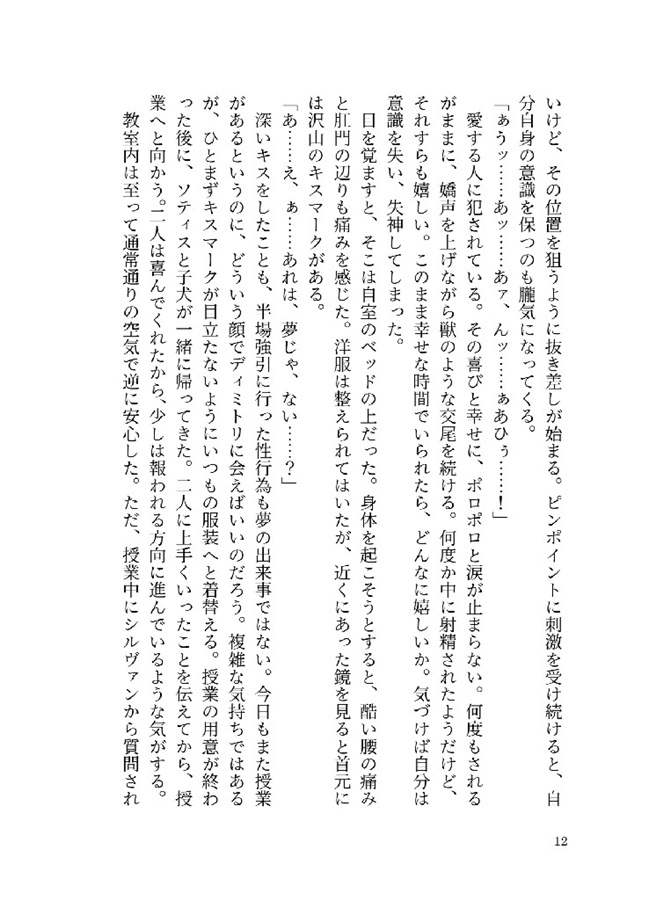 いけど、その位置を狙うように抜き差しが始まる。ピンポイントに刺激を受け続けると、自分自身の意識を保つのも朧気になってくる。
「ぁうッ……あッ……あァ、んッ……ぁあひぅ……！」
愛する人に犯されている。その喜びと幸せに、ポロポロと涙が止まらない。何度もされるがままに、嬌声を上げながら獣のような交尾を続ける。何度か中に射精されたようだけど、それすらも嬉しい。このまま幸せな時間でいられたら、どんなに嬉しいか。気づけば自分は意識を失い、失神してしまった。
目を覚ますと、そこは自室のベッドの上だった。身体を起こそうとすると、酷い腰の痛みと肛門の辺りも痛みを感じた。洋服は整えられてはいたが、近くにあった鏡を見ると首元には沢山のキスマークがある。
「あ……え、ぁ……あれは、夢じゃ、ない……？」
深いキスをしたことも、半場強引に行った性行為も夢の出来事ではない。今日もまた授業があるというのに、どういう顔でディミトリに会えばいいのだろう。複雑な気持ちではあるが、ひとまずキスマークが目立たないようにいつもの服装へと着替える。授業の用意が終わった後に、ソティスと子犬が一緒に帰ってきた。二人に上手くいったことを伝えてから、授業へと向かう。二人は喜んでくれたから、少しは報われる方向に進んでいるような気がする。
教室内は至って通常通りの空気で逆に安心した。ただ、授業中にシルヴァンから質問され

12